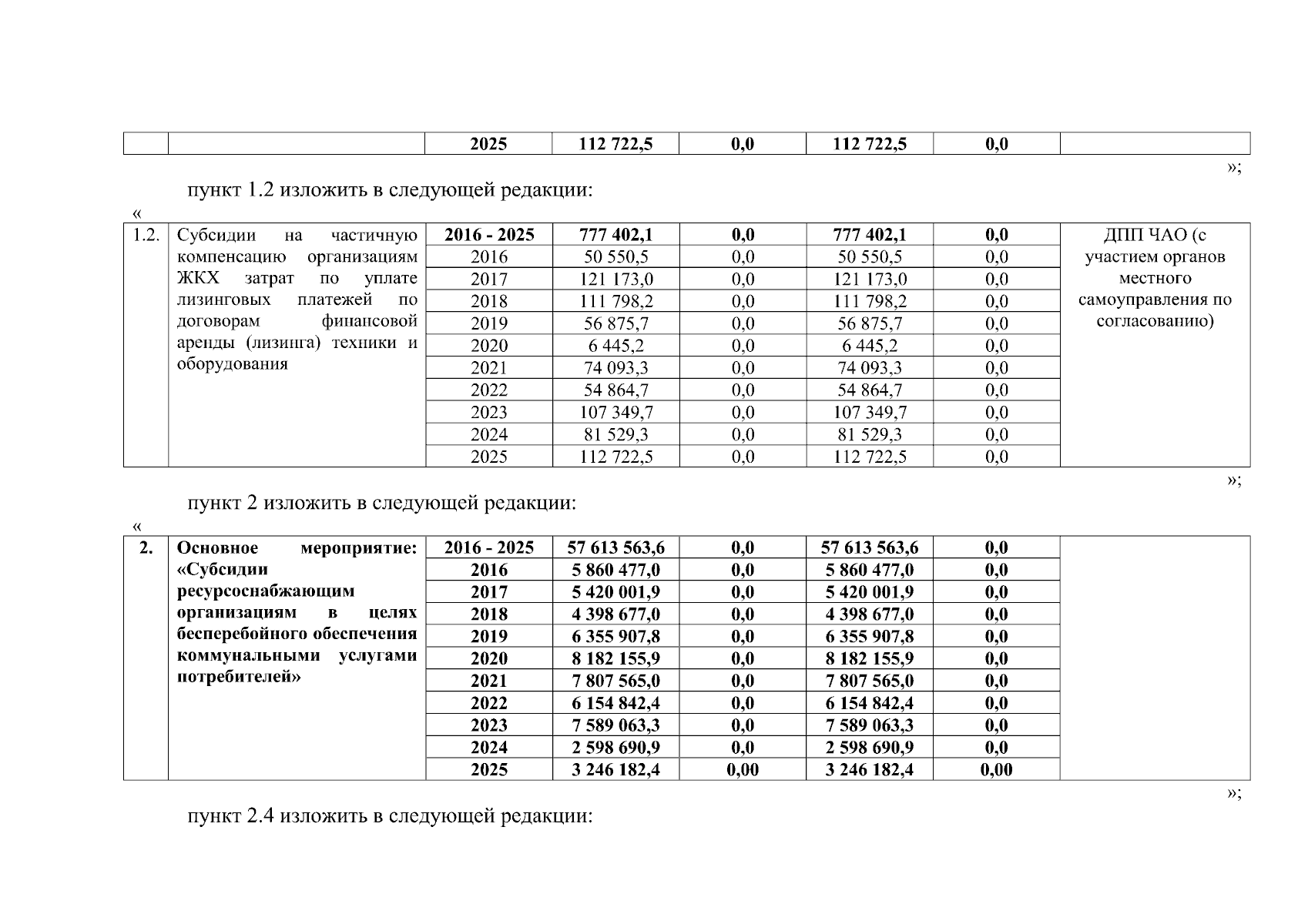 | | | 2025 | 112 722,5 | 0,0 | 112 722,5 | 0,0 | |
|---|---|---|---|---|---|---|---|

»;

пункт 1.2 изложить в следующей редакции:

«

| 1.2. | Субсидии на частичную компенсацию организациям ЖКХ затрат по уплате лизинговых платежей по договорам финансовой аренды (лизинга) техники и оборудования | 2016 - 2025 | 777 402,1 | 0,0 | 777 402,1 | 0,0 | ДПП ЧАО (с участием органов местного самоуправления по согласованию) |
|---|---|---|---|---|---|---|---|
| | | 2016 | 50 550,5 | 0,0 | 50 550,5 | 0,0 | |
| | | 2017 | 121 173,0 | 0,0 | 121 173,0 | 0,0 | |
| | | 2018 | 111 798,2 | 0,0 | 111 798,2 | 0,0 | |
| | | 2019 | 56 875,7 | 0,0 | 56 875,7 | 0,0 | |
| | | 2020 | 6 445,2 | 0,0 | 6 445,2 | 0,0 | |
| | | 2021 | 74 093,3 | 0,0 | 74 093,3 | 0,0 | |
| | | 2022 | 54 864,7 | 0,0 | 54 864,7 | 0,0 | |
| | | 2023 | 107 349,7 | 0,0 | 107 349,7 | 0,0 | |
| | | 2024 | 81 529,3 | 0,0 | 81 529,3 | 0,0 | |
| | | 2025 | 112 722,5 | 0,0 | 112 722,5 | 0,0 | |

»;

пункт 2 изложить в следующей редакции:

«

| 2. | Основное мероприятие: «Субсидии ресурсоснабжающим организациям в целях бесперебойного обеспечения коммунальными услугами потребителей» | 2016 - 2025 | 57 613 563,6 | 0,0 | 57 613 563,6 | 0,0 | |
|---|---|---|---|---|---|---|---|
| | | 2016 | 5 860 477,0 | 0,0 | 5 860 477,0 | 0,0 | |
| | | 2017 | 5 420 001,9 | 0,0 | 5 420 001,9 | 0,0 | |
| | | 2018 | 4 398 677,0 | 0,0 | 4 398 677,0 | 0,0 | |
| | | 2019 | 6 355 907,8 | 0,0 | 6 355 907,8 | 0,0 | |
| | | 2020 | 8 182 155,9 | 0,0 | 8 182 155,9 | 0,0 | |
| | | 2021 | 7 807 565,0 | 0,0 | 7 807 565,0 | 0,0 | |
| | | 2022 | 6 154 842,4 | 0,0 | 6 154 842,4 | 0,0 | |
| | | 2023 | 7 589 063,3 | 0,0 | 7 589 063,3 | 0,0 | |
| | | 2024 | 2 598 690,9 | 0,0 | 2 598 690,9 | 0,0 | |
| | | 2025 | 3 246 182,4 | 0,00 | 3 246 182,4 | 0,00 | |

»;

пункт 2.4 изложить в следующей редакции: